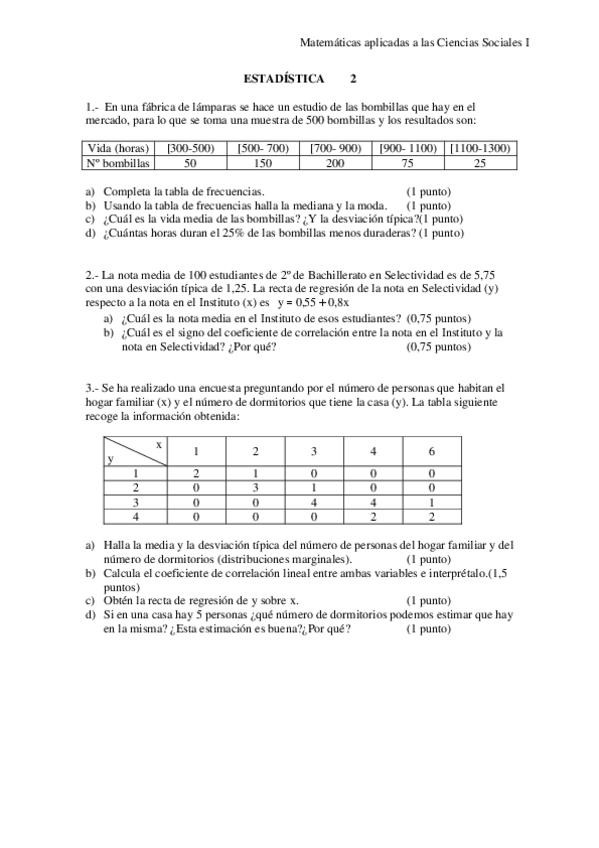 Matemáticas aplicadas a las Ciencias Sociales I

ESTADÍSTICA 2

1.- En una fábrica de lámparas se hace un estudio de las bombillas que hay en el mercado, para lo que se toma una muestra de 500 bombillas y los resultados son:

| Vida (horas) | [300-500) | [500- 700) | [700- 900) | [900- 1100) | [1100-1300) |
|---|---|---|---|---|---|
| Nº bombillas | 50 | 150 | 200 | 75 | 25 |

a) Completa la tabla de frecuencias. (1 punto)
b) Usando la tabla de frecuencias halla la mediana y la moda. (1 punto)
c) ¿Cuál es la vida media de las bombillas? ¿Y la desviación típica?(1 punto)
d) ¿Cuántas horas duran el 25% de las bombillas menos duraderas? (1 punto)

2.- La nota media de 100 estudiantes de 2º de Bachillerato en Selectividad es de 5,75 con una desviación típica de 1,25. La recta de regresión de la nota en Selectividad (y) respecto a la nota en el Instituto (x) es $y = 0,55 + 0,8x$
a) ¿Cuál es la nota media en el Instituto de esos estudiantes? (0,75 puntos)
b) ¿Cuál es el signo del coeficiente de correlación entre la nota en el Instituto y la nota en Selectividad? ¿Por qué? (0,75 puntos)

3.- Se ha realizado una encuesta preguntando por el número de personas que habitan el hogar familiar (x) y el número de dormitorios que tiene la casa (y). La tabla siguiente recoge la información obtenida:

| y \ x | 1 | 2 | 3 | 4 | 6 |
|---|---|---|---|---|---|
| 1 | 2 | 1 | 0 | 0 | 0 |
| 2 | 0 | 3 | 1 | 0 | 0 |
| 3 | 0 | 0 | 4 | 4 | 1 |
| 4 | 0 | 0 | 0 | 2 | 2 |

a) Halla la media y la desviación típica del número de personas del hogar familiar y del número de dormitorios (distribuciones marginales). (1 punto)
b) Calcula el coeficiente de correlación lineal entre ambas variables e interprétalo.(1,5 puntos)
c) Obtén la recta de regresión de y sobre x. (1 punto)
d) Si en una casa hay 5 personas ¿qué número de dormitorios podemos estimar que hay en la misma? ¿Esta estimación es buena?¿Por qué? (1 punto)